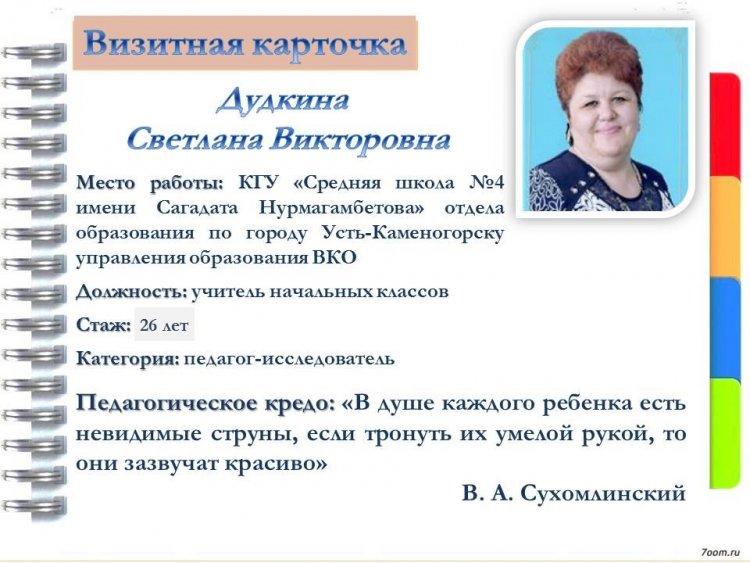 Визитная карточка

Дудкина
Светлана Викторовна

Место работы: КГУ «Средняя школа №4 имени Сагадата Нурмагамбетова» отдела образования по городу Усть-Каменогорску управления образования ВКО

Должность: учитель начальных классов

Стаж: 26 лет

Категория: педагог-исследователь

Педагогическое кредо: «В душе каждого ребенка есть невидимые струны, если тронуть их умелой рукой, то они зазвучат красиво»

В. А. Сухомлинский

7oom.ru